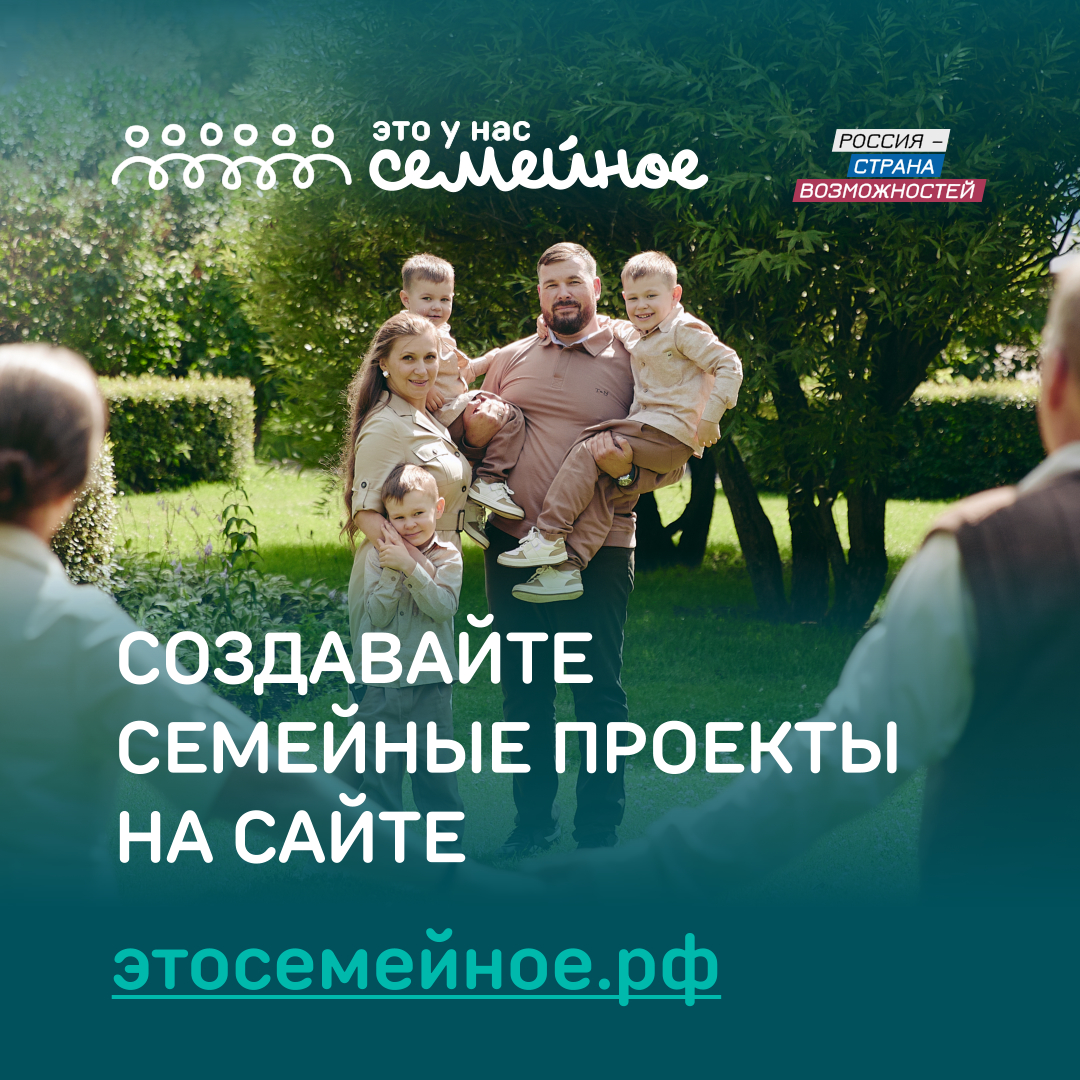 это у нас семейное

РОССИЯ – СТРАНА ВОЗМОЖНОСТЕЙ

СОЗДАВАЙТЕ СЕМЕЙНЫЕ ПРОЕКТЫ НА САЙТЕ

этосемейное.рф